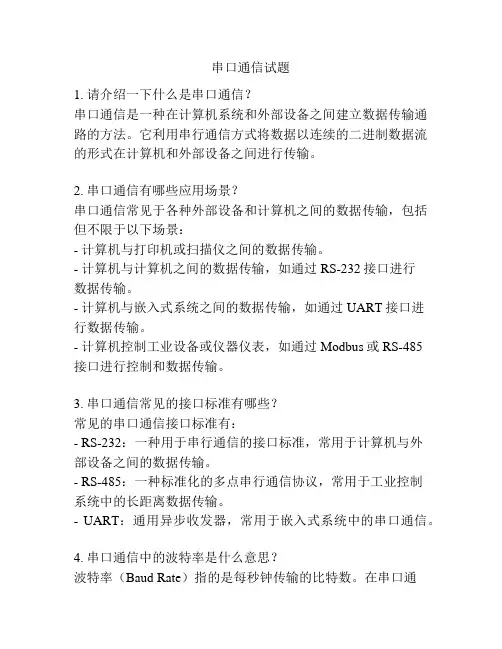 串口通信试题

1. 请介绍一下什么是串口通信？
串口通信是一种在计算机系统和外部设备之间建立数据传输通路的方法。它利用串行通信方式将数据以连续的二进制数据流的形式在计算机和外部设备之间进行传输。

2. 串口通信有哪些应用场景？
串口通信常见于各种外部设备和计算机之间的数据传输，包括但不限于以下场景：
- 计算机与打印机或扫描仪之间的数据传输。
- 计算机与计算机之间的数据传输，如通过 RS-232 接口进行数据传输。
- 计算机与嵌入式系统之间的数据传输，如通过 UART 接口进行数据传输。
- 计算机控制工业设备或仪器仪表，如通过 Modbus 或 RS-485 接口进行控制和数据传输。

3. 串口通信常见的接口标准有哪些？
常见的串口通信接口标准有：
- RS-232：一种用于串行通信的接口标准，常用于计算机与外部设备之间的数据传输。
- RS-485：一种标准化的多点串行通信协议，常用于工业控制系统中的长距离数据传输。
- UART：通用异步收发器，常用于嵌入式系统中的串口通信。

4. 串口通信中的波特率是什么意思？
波特率（Baud Rate）指的是每秒钟传输的比特数。在串口通